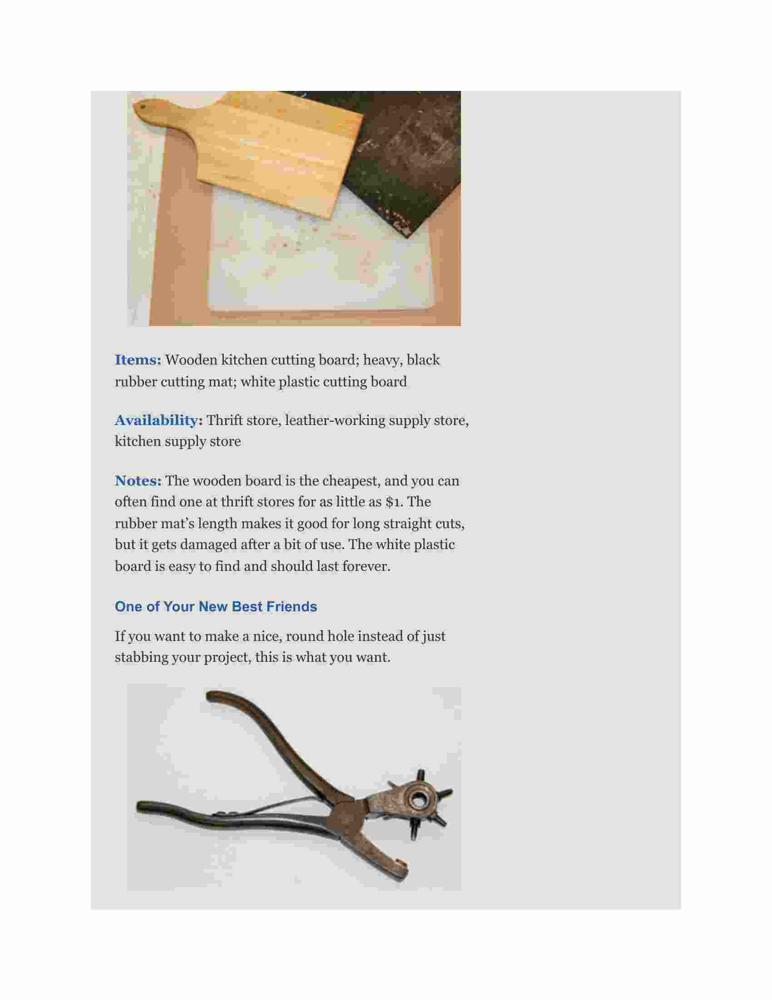 Items: Wooden kitchen cutting board; heavy, black rubber cutting mat; white plastic cutting board

Availability: Thrift store, leather-working supply store, kitchen supply store

Notes: The wooden board is the cheapest, and you can often find one at thrift stores for as little as $1. The rubber mat's length makes it good for long straight cuts, but it gets damaged after a bit of use. The white plastic board is easy to find and should last forever.

One of Your New Best Friends

If you want to make a nice, round hole instead of just stabbing your project, this is what you want.